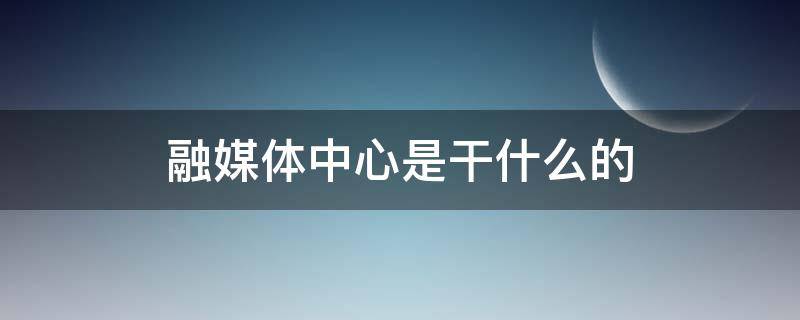 融媒体中心是干什么的